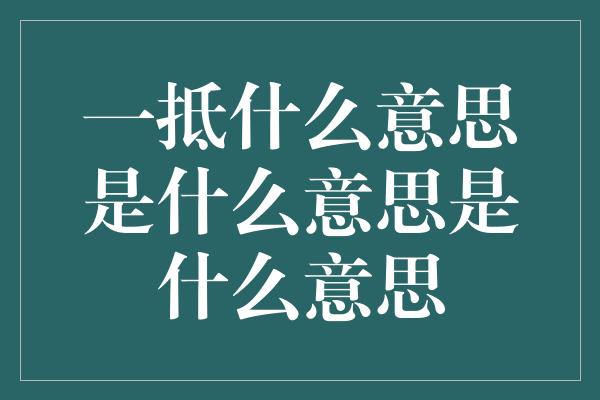 一抵什么意思是什么意思是什么意思